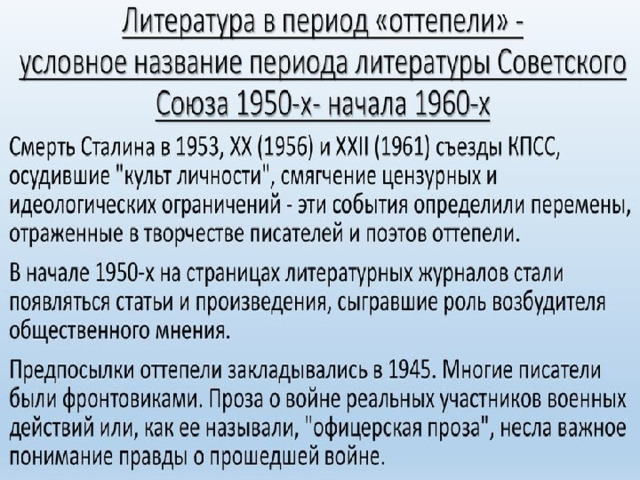 Литература в период «оттепели» - условное название периода литературы Советского Союза 1950-х- начала 1960-х

Смерть Сталина в 1953, XX (1956) и XXII (1961) съезды КПСС, осудившие "культ личности", смягчение цензурных и идеологических ограничений - эти события определили перемены, отраженные в творчестве писателей и поэтов оттепели.

В начале 1950-х на страницах литературных журналов стали появляться статьи и произведения, сыгравшие роль возбудителя общественного мнения.

Предпосылки оттепели закладывались в 1945. Многие писатели были фронтовиками. Проза о войне реальных участников военных действий или, как ее называли, "офицерская проза", несла важное понимание правды о прошедшей войне.